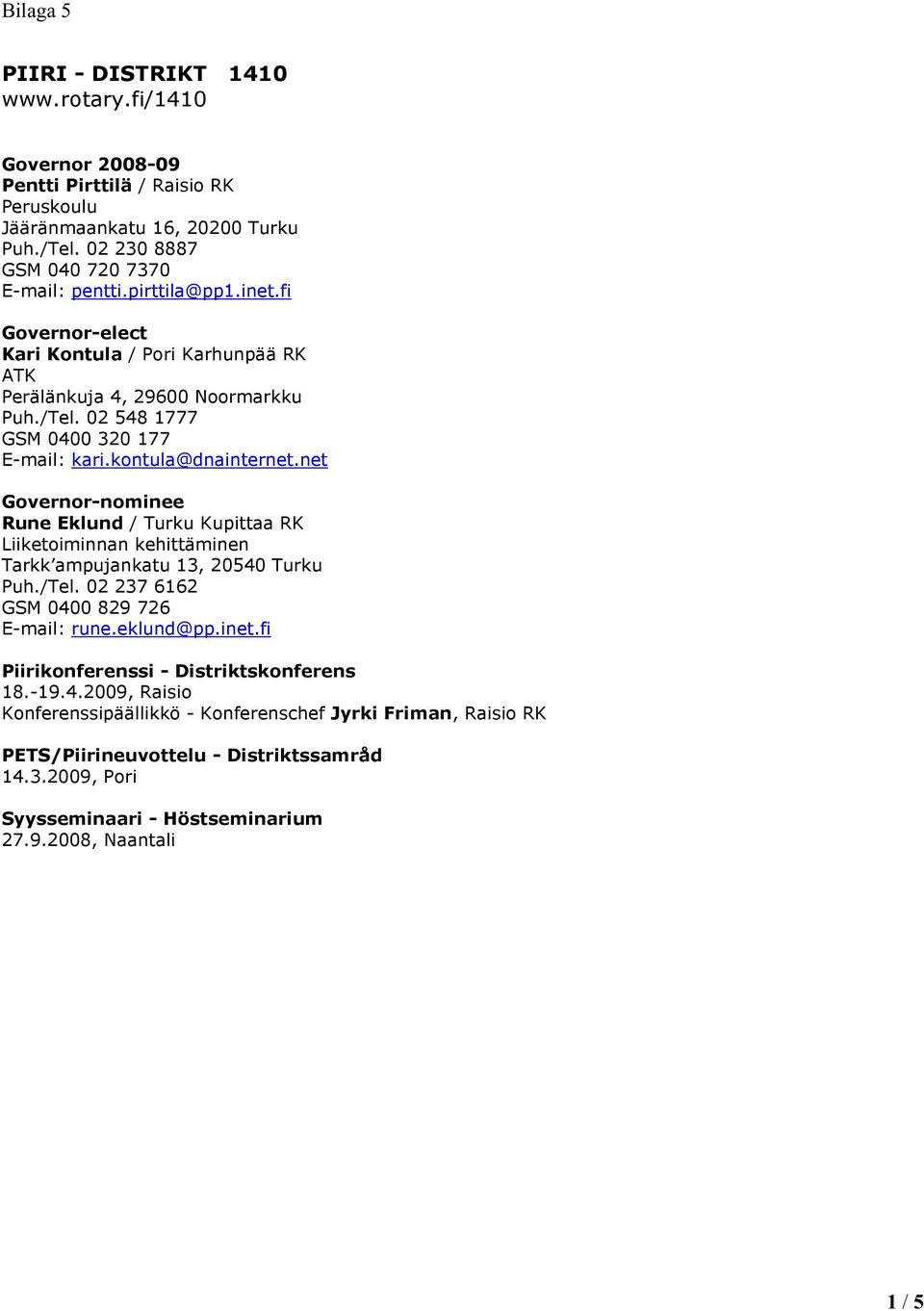 Bilaga 5

PIIRI - DISTRIKT 1410
www.rotary.fi/1410

Governor 2008-09
Pentti Pirttilä / Raisio RK
Peruskoulu
Jääränmaankatu 16, 20200 Turku
Puh./Tel. 02 230 8887
GSM 040 720 7370
E-mail: pentti.pirttila@pp1.inet.fi

Governor-elect
Kari Kontula / Pori Karhunpää RK
ATK
Perälänkuja 4, 29600 Noormarkku
Puh./Tel. 02 548 1777
GSM 0400 320 177
E-mail: kari.kontula@dnainternet.net

Governor-nominee
Rune Eklund / Turku Kupittaa RK
Liiketoiminnan kehittäminen
Tarkk'ampujankatu 13, 20540 Turku
Puh./Tel. 02 237 6162
GSM 0400 829 726
E-mail: rune.eklund@pp.inet.fi

Piirikonferenssi - Distriktskonferens
18.-19.4.2009, Raisio
Konferenssipäällikkö - Konferenschef Jyrki Friman, Raisio RK

PETS/Piirineuvottelu - Distriktssamråd
14.3.2009, Pori

Syysseminaari - Höstseminarium
27.9.2008, Naantali

1 / 5